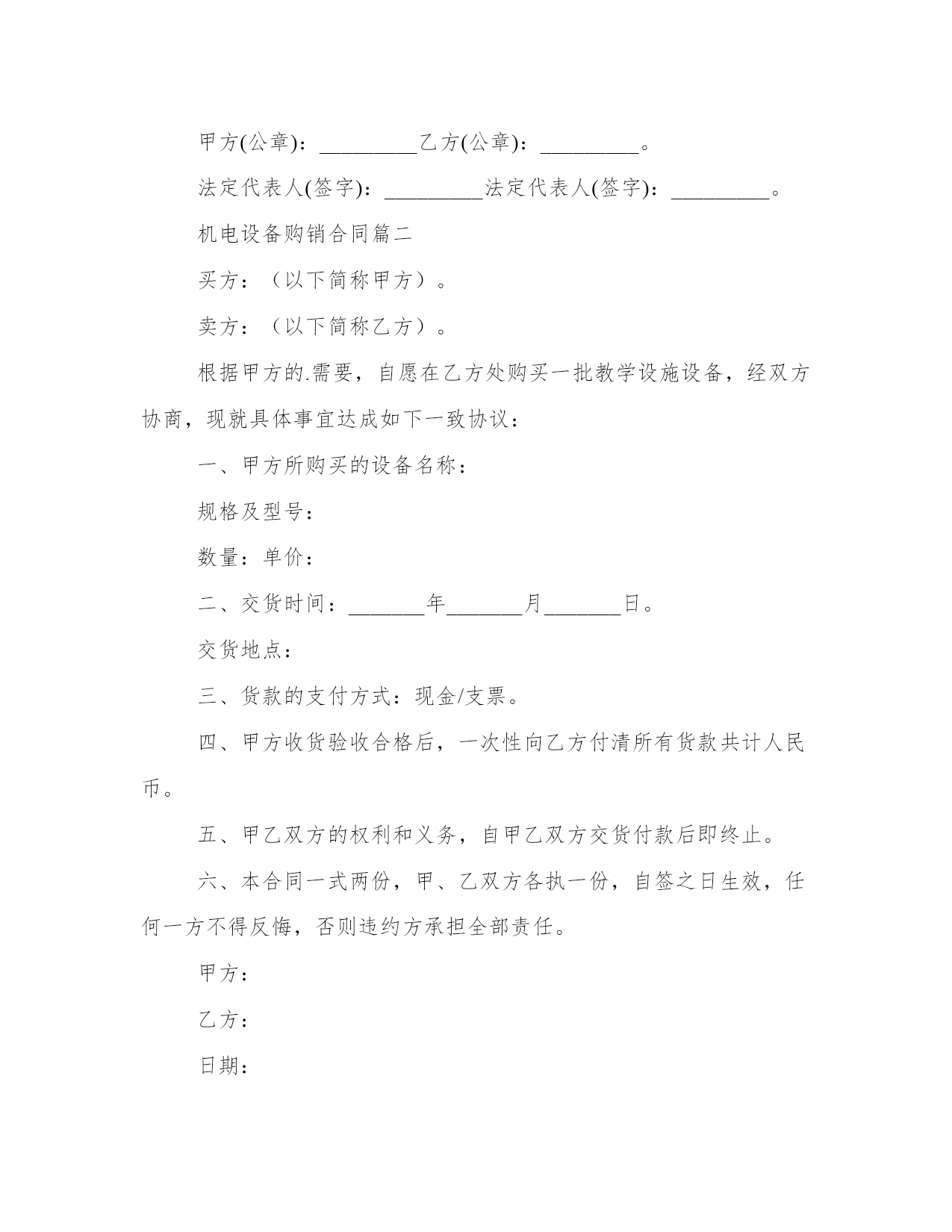 甲方(公章)：_________乙方(公章)：_________。

法定代表人(签字)：_________法定代表人(签字)：_________。

机电设备购销合同篇二

买方：（以下简称甲方）。

卖方：（以下简称乙方）。

根据甲方的.需要，自愿在乙方处购买一批教学设施设备，经双方协商，现就具体事宜达成如下一致协议：

一、甲方所购买的设备名称：

规格及型号：

数量：单价：

二、交货时间：_______年_______月_______日。

交货地点：

三、货款的支付方式：现金/支票。

四、甲方收货验收合格后，一次性向乙方付清所有货款共计人民币。

五、甲乙双方的权利和义务，自甲乙双方交货付款后即终止。

六、本合同一式两份，甲、乙双方各执一份，自签之日生效，任何一方不得反悔，否则违约方承担全部责任。

甲方：

乙方：

日期：